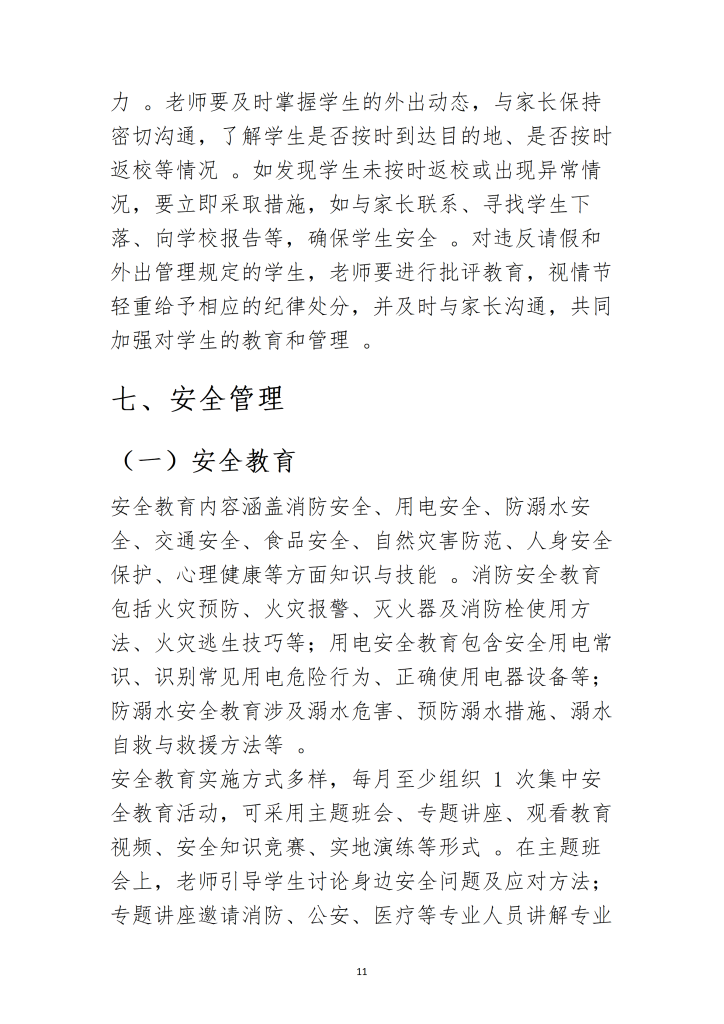 力 。老师要及时掌握学生的外出动态，与家长保持密切沟通，了解学生是否按时到达目的地、是否按时返校等情况 。如发现学生未按时返校或出现异常情况，要立即采取措施，如与家长联系、寻找学生下落、向学校报告等，确保学生安全 。对违反请假和外出管理规定的学生，老师要进行批评教育，视情节轻重给予相应的纪律处分，并及时与家长沟通，共同加强对学生的教育和管理 。

七、安全管理

（一）安全教育

安全教育内容涵盖消防安全、用电安全、防溺水安全、交通安全、食品安全、自然灾害防范、人身安全保护、心理健康等方面知识与技能 。消防安全教育包括火灾预防、火灾报警、灭火器及消防栓使用方法、火灾逃生技巧等；用电安全教育包含安全用电常识、识别常见用电危险行为、正确使用电器设备等；防溺水安全教育涉及溺水危害、预防溺水措施、溺水自救与救援方法等 。

安全教育实施方式多样，每月至少组织 1 次集中安全教育活动，可采用主题班会、专题讲座、观看教育视频、安全知识竞赛、实地演练等形式 。在主题班会上，老师引导学生讨论身边安全问题及应对方法；专题讲座邀请消防、公安、医疗等专业人员讲解专业

11